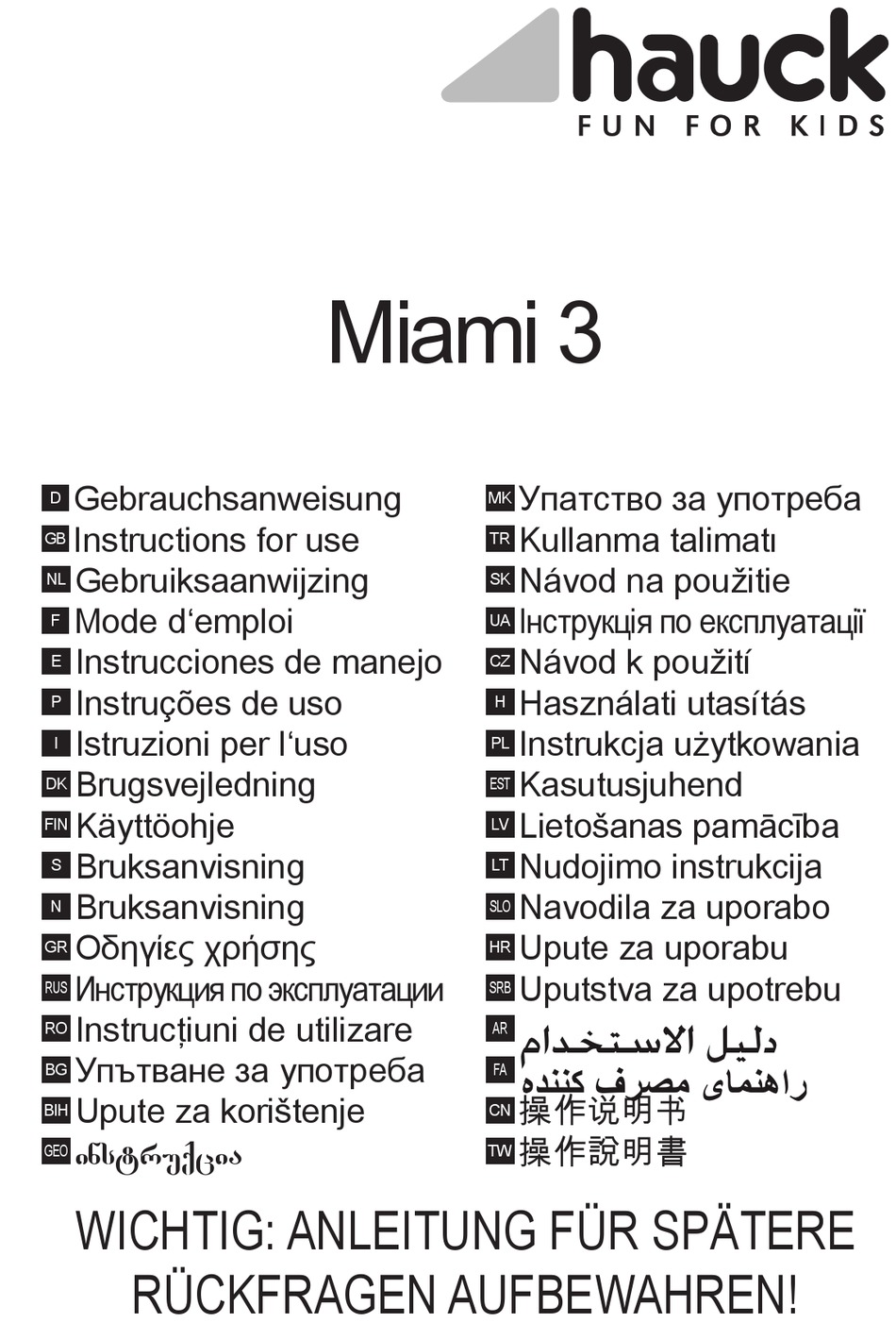 hauck
FUN FOR KIDS

Miami 3

D Gebrauchsanweisung
GB Instructions for use
NL Gebruiksaanwijzing
F Mode d‘emploi
E Instrucciones de manejo
P Instruções de uso
I Istruzioni per l‘uso
DK Brugsvejledning
FIN Käyttöohje
S Bruksanvisning
N Bruksanvisning
GR Οδηγίες χρήσης
RUS Инструкция по эксплуатации
RO Instrucțiuni de utilizare
BG Упътване за употреба
BIH Upute za korištenje
GEO ინსტრუქცია

MK Упатство за употреба
TR Kullanma talimatı
SK Návod na použitie
UA Інструкція по експлуатації
CZ Návod k použití
H Használati utasítás
PL Instrukcja użytkowania
EST Kasutusjuhend
LV Lietošanas pamācība
LT Nudojimo instrukcija
SLO Navodila za uporabo
HR Upute za uporabu
SRB Uputstva za upotrebu
AR دليل الاستخدام
FA راهنمای مصرف کننده
CN 操作说明书
TW 操作說明書

WICHTIG: ANLEITUNG FÜR SPÄTERE RÜCKFRAGEN AUFBEWAHREN!